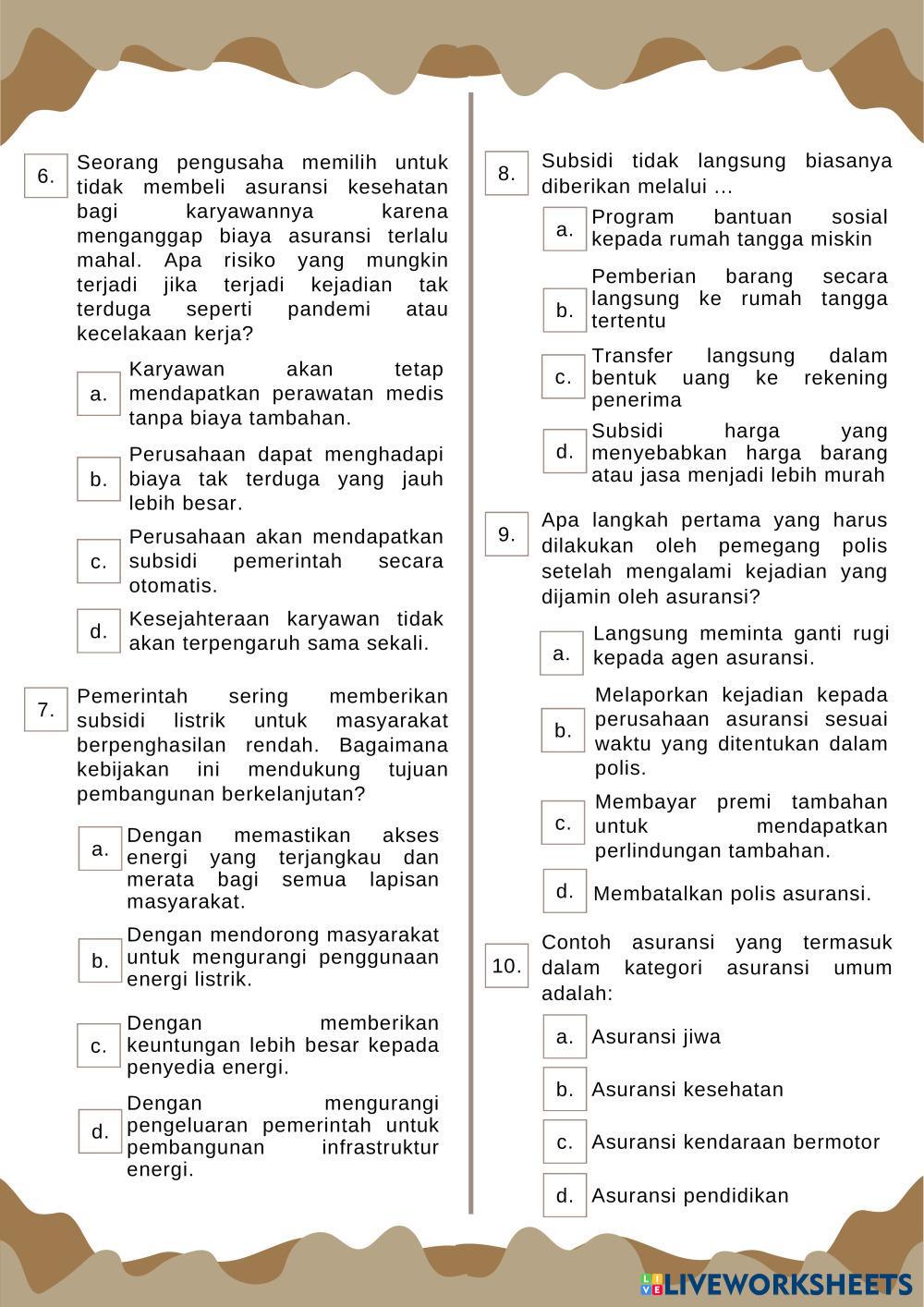 6. Seorang pengusaha memilih untuk tidak membeli asuransi kesehatan bagi karyawannya karena menganggap biaya asuransi terlalu mahal. Apa risiko yang mungkin terjadi jika terjadi kejadian tak terduga seperti pandemi atau kecelakaan kerja?

a. Karyawan akan tetap mendapatkan perawatan medis tanpa biaya tambahan.

b. Perusahaan dapat menghadapi biaya tak terduga yang jauh lebih besar.

c. Perusahaan akan mendapatkan subsidi pemerintah secara otomatis.

d. Kesejahteraan karyawan tidak akan terpengaruh sama sekali.

7. Pemerintah sering memberikan subsidi listrik untuk masyarakat berpenghasilan rendah. Bagaimana kebijakan ini mendukung tujuan pembangunan berkelanjutan?

a. Dengan memastikan akses energi yang terjangkau dan merata bagi semua lapisan masyarakat.

b. Dengan mendorong masyarakat untuk mengurangi penggunaan energi listrik.

c. Dengan memberikan keuntungan lebih besar kepada penyedia energi.

d. Dengan mengurangi pengeluaran pemerintah untuk pembangunan infrastruktur energi.

8. Subsidi tidak langsung biasanya diberikan melalui ...

a. Program bantuan sosial kepada rumah tangga miskin

b. Pemberian barang secara langsung ke rumah tangga tertentu

c. Transfer langsung dalam bentuk uang ke rekening penerima

d. Subsidi harga yang menyebabkan harga barang atau jasa menjadi lebih murah

9. Apa langkah pertama yang harus dilakukan oleh pemegang polis setelah mengalami kejadian yang dijamin oleh asuransi?

a. Langsung meminta ganti rugi kepada agen asuransi.

b. Melaporkan kejadian kepada perusahaan asuransi sesuai waktu yang ditentukan dalam polis.

c. Membayar premi tambahan untuk mendapatkan perlindungan tambahan.

d. Membatalkan polis asuransi.

10. Contoh asuransi yang termasuk dalam kategori asuransi umum adalah:

a. Asuransi jiwa

b. Asuransi kesehatan

c. Asuransi kendaraan bermotor

d. Asuransi pendidikan

LIVEWORKSHEETS